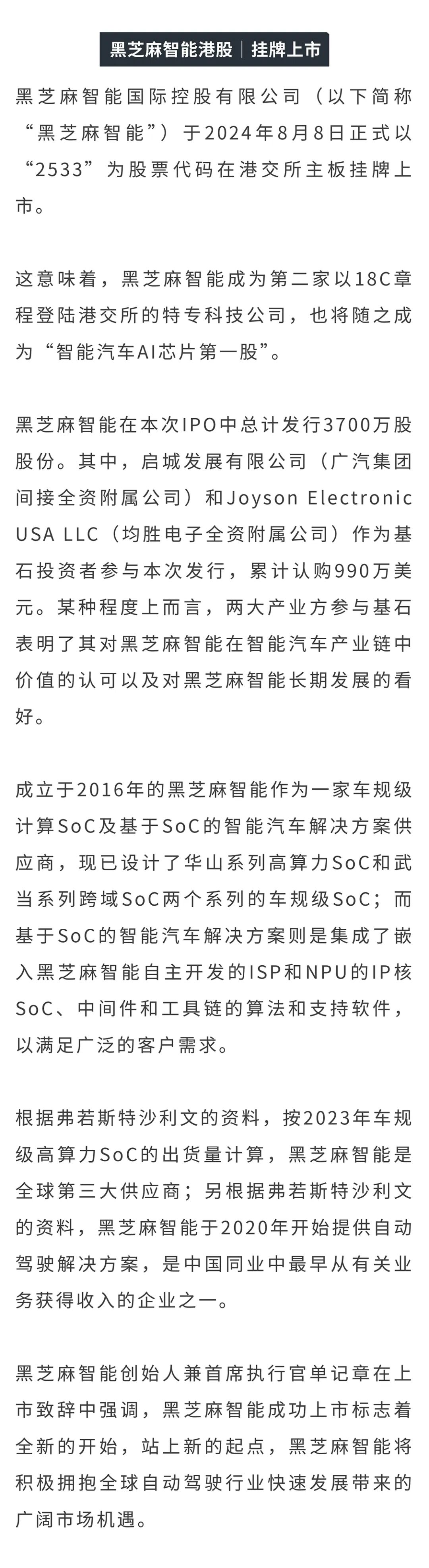 黑芝麻智能港股｜挂牌上市

黑芝麻智能国际控股有限公司（以下简称“黑芝麻智能”）于2024年8月8日正式以“2533”为股票代码在港交所主板挂牌上市。

这意味着，黑芝麻智能成为第二家以18C章程登陆港交所的特专科技公司，也将随之成为“智能汽车AI芯片第一股”。

黑芝麻智能在本次IPO中总计发行3700万股股份。其中，启城发展有限公司（广汽集团间接全资附属公司）和Joyson Electronic USA LLC（均胜电子全资附属公司）作为基石投资者参与本次发行，累计认购990万美元。某种程度上而言，两大产业方参与基石表明了其对黑芝麻智能在智能汽车产业链中价值的认可以及对黑芝麻智能长期发展的看好。

成立于2016年的黑芝麻智能作为一家车规级计算SoC及基于SoC的智能汽车解决方案供应商，现已设计了华山系列高算力SoC和武当系列跨域SoC两个系列的车规级SoC；而基于SoC的智能汽车解决方案则是集成了嵌入黑芝麻智能自主开发的ISP和NPU的IP核SoC、中间件和工具链的算法和支持软件，以满足广泛的客户需求。

根据弗若斯特沙利文的资料，按2023年车规级高算力SoC的出货量计算，黑芝麻智能是全球第三大供应商；另根据弗若斯特沙利文的资料，黑芝麻智能于2020年开始提供自动驾驶解决方案，是中国同业中最早从有关业务获得收入的企业之一。

黑芝麻智能创始人兼首席执行官单记章在上市致辞中强调，黑芝麻智能成功上市标志着全新的开始，站上新的起点，黑芝麻智能将积极拥抱全球自动驾驶行业快速发展带来的广阔市场机遇。